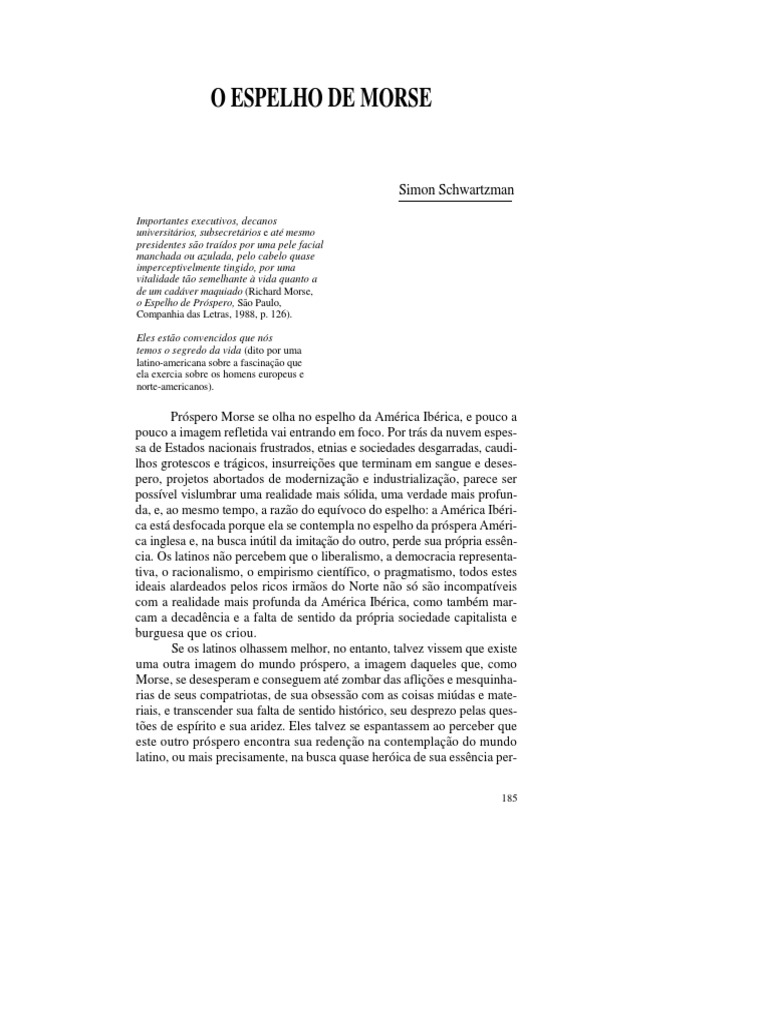 O ESPELHO DE MORSE

Simon Schwartzman

Importantes executivos, decanos universitários, subsecretários e até mesmo presidentes são traídos por uma pele facial manchada ou azulada, pelo cabelo quase imperceptivelmente tingido, por uma vitalidade tão semelhante à vida quanto a de um cadáver maquiado (Richard Morse, o Espelho de Próspero, São Paulo, Companhia das Letras, 1988, p. 126).

Eles estão convencidos que nós temos o segredo da vida (dito por uma latino-americana sobre a fascinação que ela exercia sobre os homens europeus e norte-americanos).

Próspero Morse se olha no espelho da América Ibérica, e pouco a pouco a imagem refletida vai entrando em foco. Por trás da nuvem espessa de Estados nacionais frustrados, etnias e sociedades desgarradas, caudilhos grotescos e trágicos, insurreições que terminam em sangue e desespero, projetos abortados de modernização e industrialização, parece ser possível vislumbrar uma realidade mais sólida, uma verdade mais profunda, e, ao mesmo tempo, a razão do equívoco do espelho: a América Ibérica está desfocada porque ela se contempla no espelho da próspera América inglesa e, na busca inútil da imitação do outro, perde sua própria essência. Os latinos não percebem que o liberalismo, a democracia representativa, o racionalismo, o empirismo científico, o pragmatismo, todos estes ideais alardeados pelos ricos irmãos do Norte não só são incompatíveis com a realidade mais profunda da América Ibérica, como também marcam a decadência e a falta de sentido da própria sociedade capitalista e burguesa que os criou.

Se os latinos olhassem melhor, no entanto, talvez vissem que existe uma outra imagem do mundo próspero, a imagem daqueles que, como Morse, se desesperam e conseguem até zombar das aflições e mesquinharias de seus compatriotas, de sua obsessão com as coisas miúdas e materiais, e transcender sua falta de sentido histórico, seu desprezo pelas questões de espírito e sua aridez. Eles talvez se espantassem ao perceber que este outro próspero encontra sua redenção na contemplação do mundo latino, ou mais precisamente, na busca quase heróica de sua essência per-

185